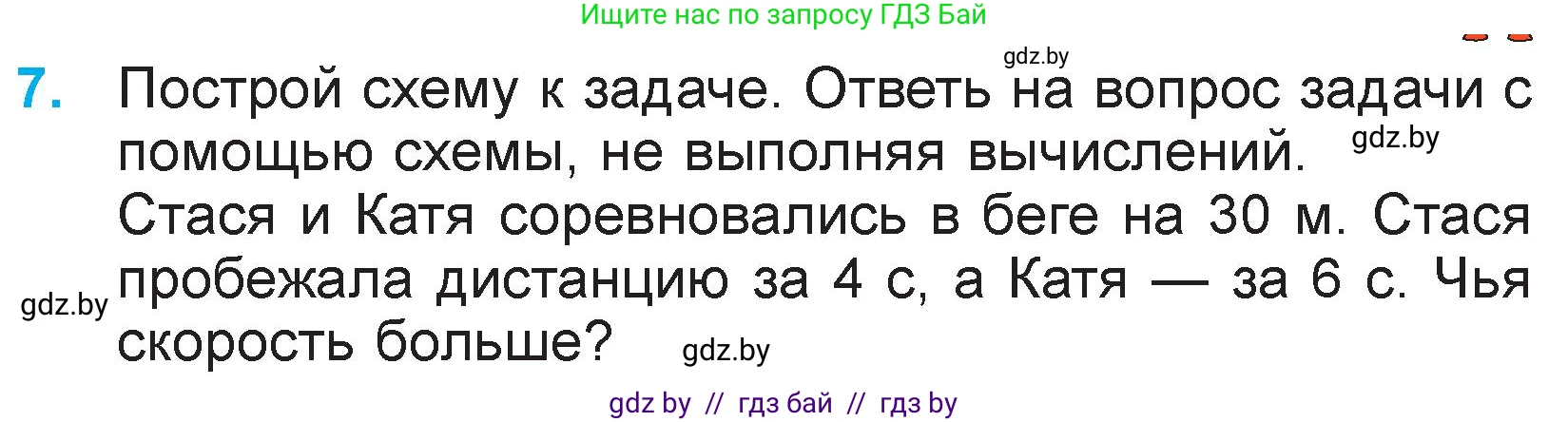 Ищите нас по запросу ГДЗ Бай

gdz.by

7. Построй схему к задаче. Ответь на вопрос задачи с помощью схемы, не выполняя вычислений.

gdz.by

Стася и Катя соревновались в беге на 30 м. Стася пробежала дистанцию за 4 с, а Катя — за 6 с. Чья скорость больше?

gdz.by

gdz.by

gdz by // гдз бай // гдз by